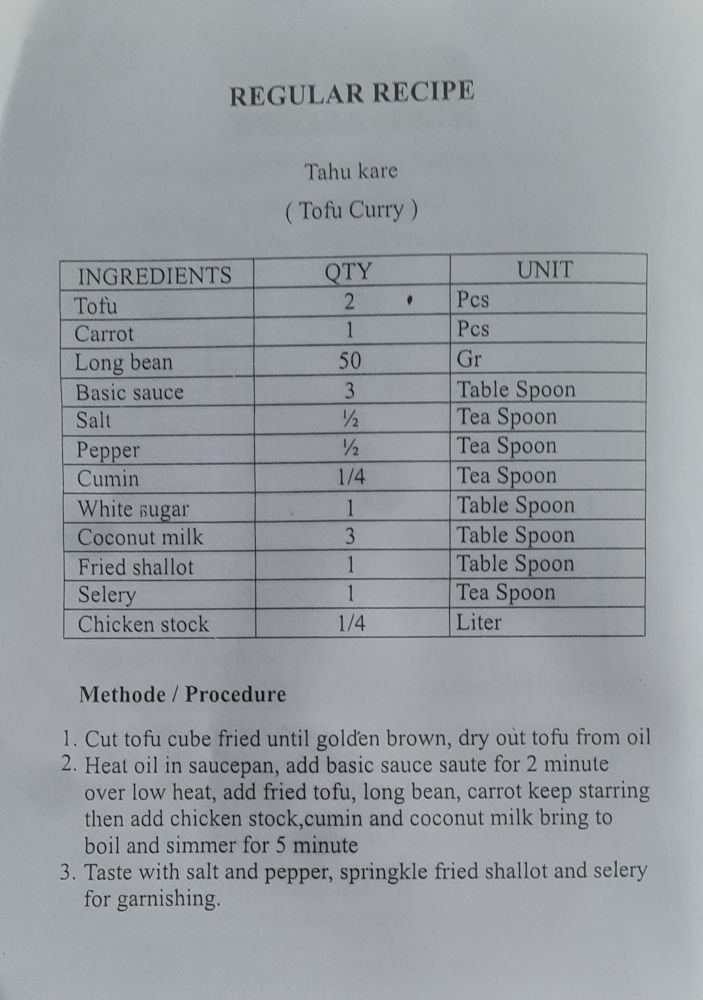 REGULAR RECIPE

Tahu kare

( Tofu Curry )

| INGREDIENTS | QTY | UNIT |
|---|---|---|
| Tofu | 2 | Pcs |
| Carrot | 1 | Pcs |
| Long bean | 50 | Gr |
| Basic sauce | 3 | Table Spoon |
| Salt | ½ | Tea Spoon |
| Pepper | ½ | Tea Spoon |
| Cumin | 1/4 | Tea Spoon |
| White sugar | 1 | Table Spoon |
| Coconut milk | 3 | Table Spoon |
| Fried shallot | 1 | Table Spoon |
| Selery | 1 | Tea Spoon |
| Chicken stock | 1/4 | Liter |

Methode / Procedure

1. Cut tofu cube fried until golden brown, dry out tofu from oil
2. Heat oil in saucepan, add basic sauce saute for 2 minute over low heat, add fried tofu, long bean, carrot keep starring then add chicken stock,cumin and coconut milk bring to boil and simmer for 5 minute
3. Taste with salt and pepper, springkle fried shallot and selery for garnishing.